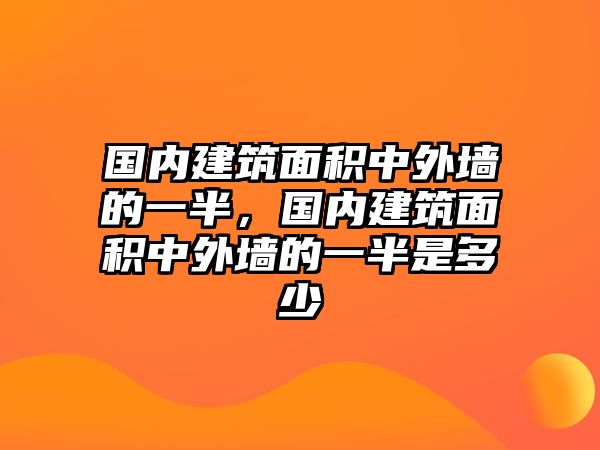 国内建筑面积中外墙的一半，国内建筑面积中外墙的一半是多少